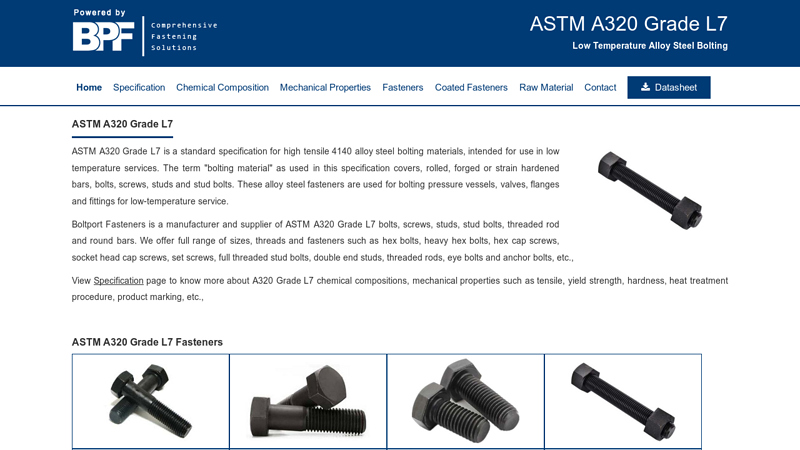 Powered by
BPF
Comprehensive Fastening Solutions

ASTM A320 Grade L7
Low Temperature Alloy Steel Bolting

Home Specification Chemical Composition Mechanical Properties Fasteners Coated Fasteners Raw Material Contact Datasheet

ASTM A320 Grade L7

ASTM A320 Grade L7 is a standard specification for high tensile 4140 alloy steel bolting materials, intended for use in low temperature services. The term "bolting material" as used in this specification covers, rolled, forged or strain hardened bars, bolts, screws, studs and stud bolts. These alloy steel fasteners are used for bolting pressure vessels, valves, flanges and fittings for low-temperature service.

Boltport Fasteners is a manufacturer and supplier of ASTM A320 Grade L7 bolts, screws, studs, stud bolts, threaded rod and round bars. We offer full range of sizes, threads and fasteners such as hex bolts, heavy hex bolts, hex cap screws, socket head cap screws, set screws, full threaded stud bolts, double end studs, threaded rods, eye bolts and anchor bolts, etc.,

View Specification page to know more about A320 Grade L7 chemical compositions, mechanical properties such as tensile, yield strength, hardness, heat treatment procedure, product marking, etc.,

ASTM A320 Grade L7 Fasteners